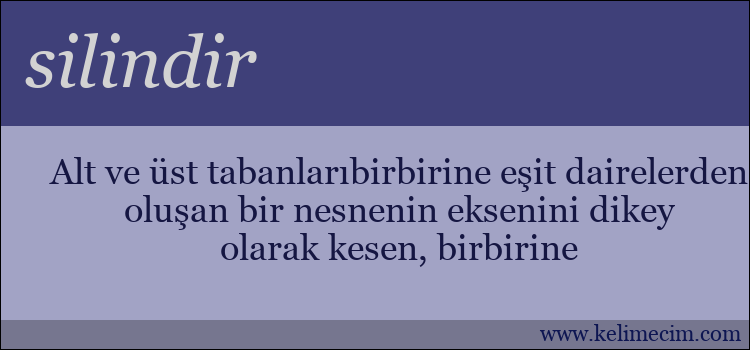 silindir

Alt ve üst tabanlarıbirbirine eşit dairelerden oluşan bir nesnenin eksenini dikey olarak kesen, birbirine

www.kelimecim.com